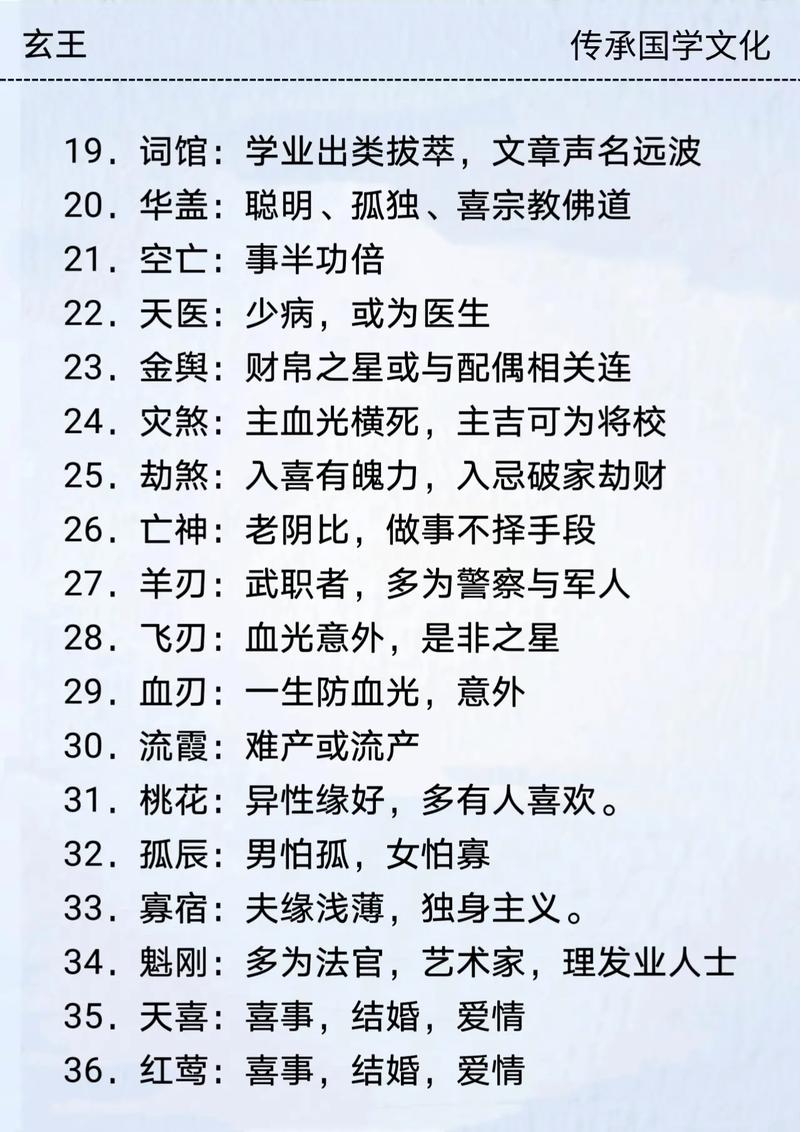 玄王　传承国学文化

19. 词馆：学业出类拔萃，文章声名远波
20. 华盖：聪明、孤独、喜宗教佛道
21. 空亡：事半功倍
22. 天医：少病，或为医生
23. 金舆：财帛之星或与配偶相关连
24. 灾煞：主血光横死，主吉可为将校
25. 劫煞：入喜有魄力，入忌破家劫财
26. 亡神：老阴比，做事不择手段
27. 羊刃：武职者，多为警察与军人
28. 飞刃：血光意外，是非之星
29. 血刃：一生防血光，意外
30. 流霞：难产或流产
31. 桃花：异性缘好，多有人喜欢。
32. 孤辰：男怕孤，女怕寡
33. 寡宿：夫缘浅薄，独身主义。
34. 魁刚：多为法官，艺术家，理发业人士
35. 天喜：喜事，结婚，爱情
36. 红莺：喜事，结婚，爱情